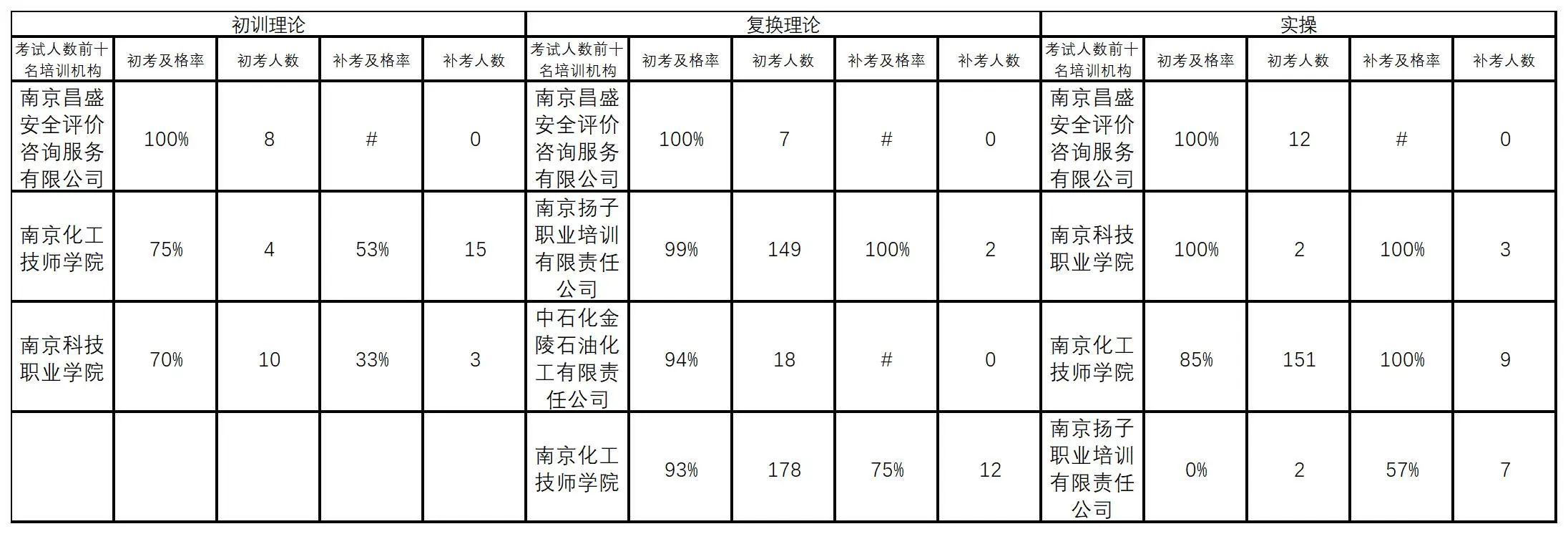 | 初训理论 | | | | | 复换理论 | | | | | 实操 | | | | |
|---|---|---|---|---|---|---|---|---|---|---|---|---|---|---|
| 考试人数前十名培训机构 | 初考及格率 | 初考人数 | 补考及格率 | 补考人数 | 考试人数前十名培训机构 | 初考及格率 | 初考人数 | 补考及格率 | 补考人数 | 考试人数前十名培训机构 | 初考及格率 | 初考人数 | 补考及格率 | 补考人数 |
| 南京昌盛安全评价咨询服务有限公司 | 100% | 8 | # | 0 | 南京昌盛安全评价咨询服务有限公司 | 100% | 7 | # | 0 | 南京昌盛安全评价咨询服务有限公司 | 100% | 12 | # | 0 |
| 南京化工技师学院 | 75% | 4 | 53% | 15 | 南京扬子职业培训有限责任公司 | 99% | 149 | 100% | 2 | 南京科技职业学院 | 100% | 2 | 100% | 3 |
| 南京科技职业学院 | 70% | 10 | 33% | 3 | 中石化金陵石油化工有限责任公司 | 94% | 18 | # | 0 | 南京化工技师学院 | 85% | 151 | 100% | 9 |
| | | | | | 南京化工技师学院 | 93% | 178 | 75% | 12 | 南京扬子职业培训有限责任公司 | 0% | 2 | 57% | 7 |